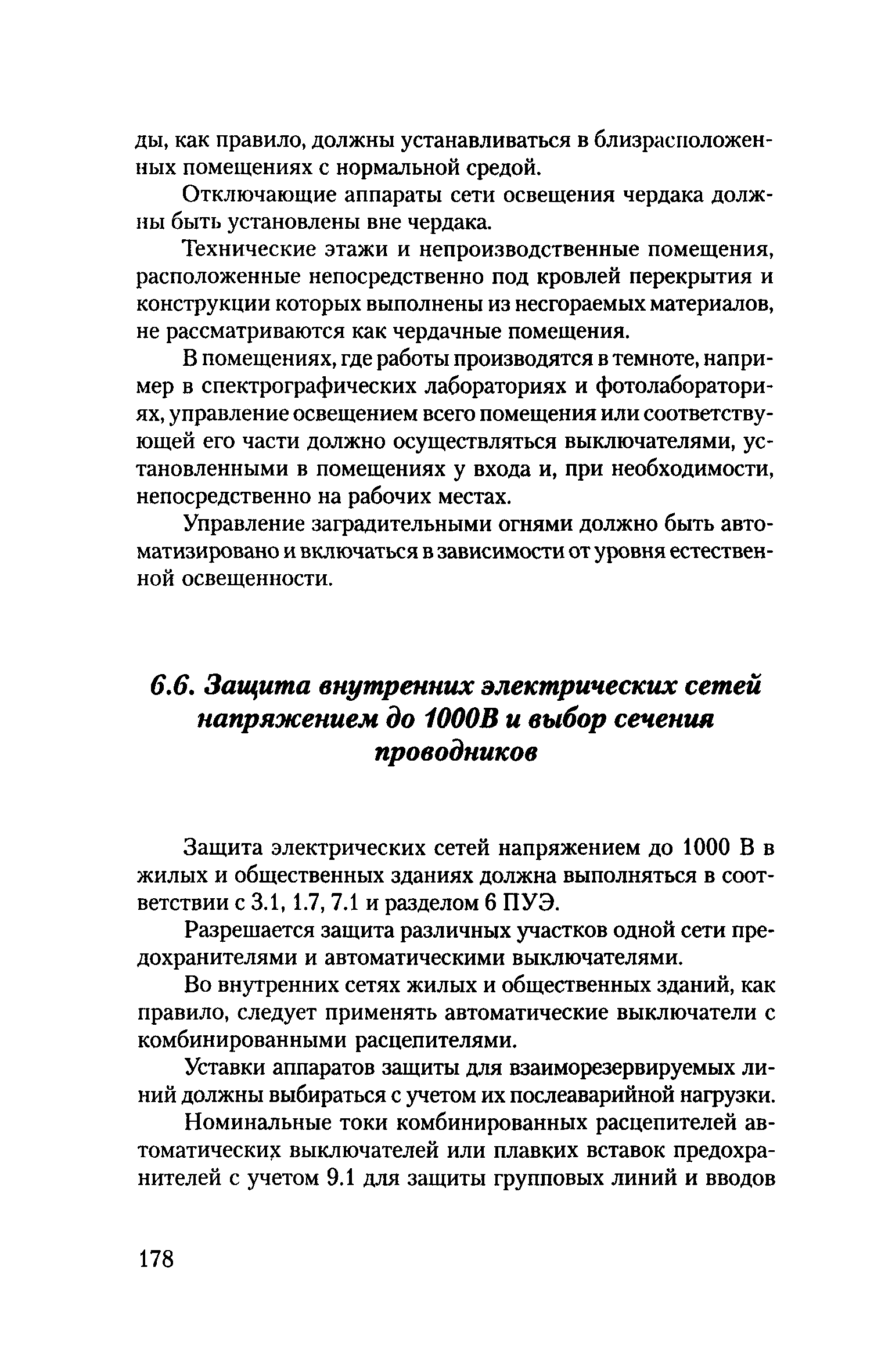 ды, как правило, должны устанавливаться в близрасположенных помещениях с нормальной средой.

Отключающие аппараты сети освещения чердака должны быть установлены вне чердака.

Технические этажи и непроизводственные помещения, расположенные непосредственно под кровлей перекрытия и конструкции которых выполнены из несгораемых материалов, не рассматриваются как чердачные помещения.

В помещениях, где работы производятся в темноте, например в спектрографических лабораториях и фотолабораториях, управление освещением всего помещения или соответствующей его части должно осуществляться выключателями, установленными в помещениях у входа и, при необходимости, непосредственно на рабочих местах.

Управление заградительными огнями должно быть автоматизировано и включаться в зависимости от уровня естественной освещенности.

6.6. Защита внутренних электрических сетей напряжением до 1000В и выбор сечения проводников

Защита электрических сетей напряжением до 1000 В в жилых и общественных зданиях должна выполняться в соответствии с 3.1, 1.7, 7.1 и разделом 6 ПУЭ.

Разрешается защита различных участков одной сети предохранителями и автоматическими выключателями.

Во внутренних сетях жилых и общественных зданий, как правило, следует применять автоматические выключатели с комбинированными расцепителями.

Уставки аппаратов защиты для взаиморезервируемых линий должны выбираться с учетом их послеаварийной нагрузки.

Номинальные токи комбинированных расцепителей автоматических выключателей или плавких вставок предохранителей с учетом 9.1 для защиты групповых линий и вводов

178